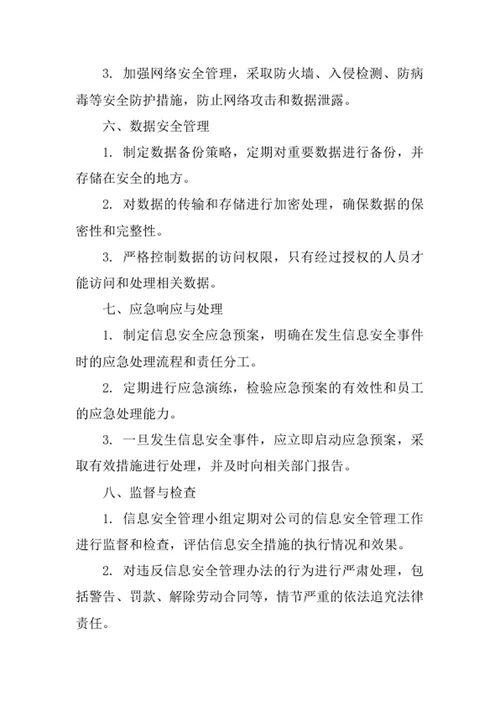 3. 加强网络安全管理，采取防火墙、入侵检测、防病毒等安全防护措施，防止网络攻击和数据泄露。

六、数据安全管理

1. 制定数据备份策略，定期对重要数据进行备份，并存储在安全的地方。

2. 对数据的传输和存储进行加密处理，确保数据的保密性和完整性。

3. 严格控制数据的访问权限，只有经过授权的人员才能访问和处理相关数据。

七、应急响应与处理

1. 制定信息安全应急预案，明确在发生信息安全事件时的应急处理流程和责任分工。

2. 定期进行应急演练，检验应急预案的有效性和员工的应急处理能力。

3. 一旦发生信息安全事件，应立即启动应急预案，采取有效措施进行处理，并及时向相关部门报告。

八、监督与检查

1. 信息安全管理小组定期对公司的信息安全管理工作进行监督和检查，评估信息安全措施的执行情况和效果。

2. 对违反信息安全管理办法的行为进行严肃处理，包括警告、罚款、解除劳动合同等，情节严重的依法追究法律责任。